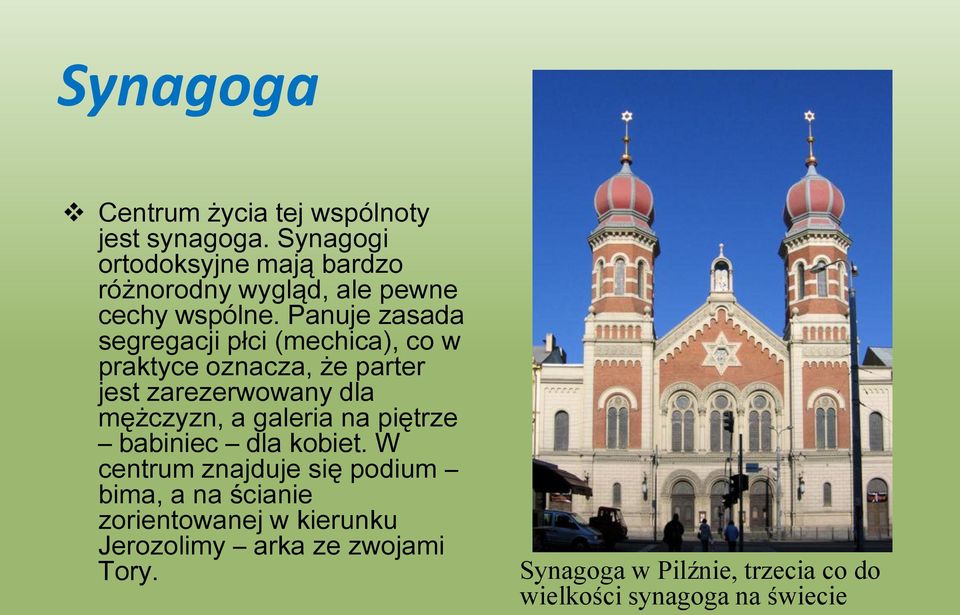 Synagoga

❖ Centrum życia tej wspólnoty jest synagoga. Synagogi ortodoksyjne mają bardzo różnorodny wygląd, ale pewne cechy wspólne. Panuje zasada segregacji płci (mechica), co w praktyce oznacza, że parter jest zarezerwowany dla mężczyzn, a galeria na piętrze – babiniec – dla kobiet. W centrum znajduje się podium – bima, a na ścianie zorientowanej w kierunku Jerozolimy – arka ze zwojami Tory.

Synagoga w Pilźnie, trzecia co do wielkości synagoga na świecie